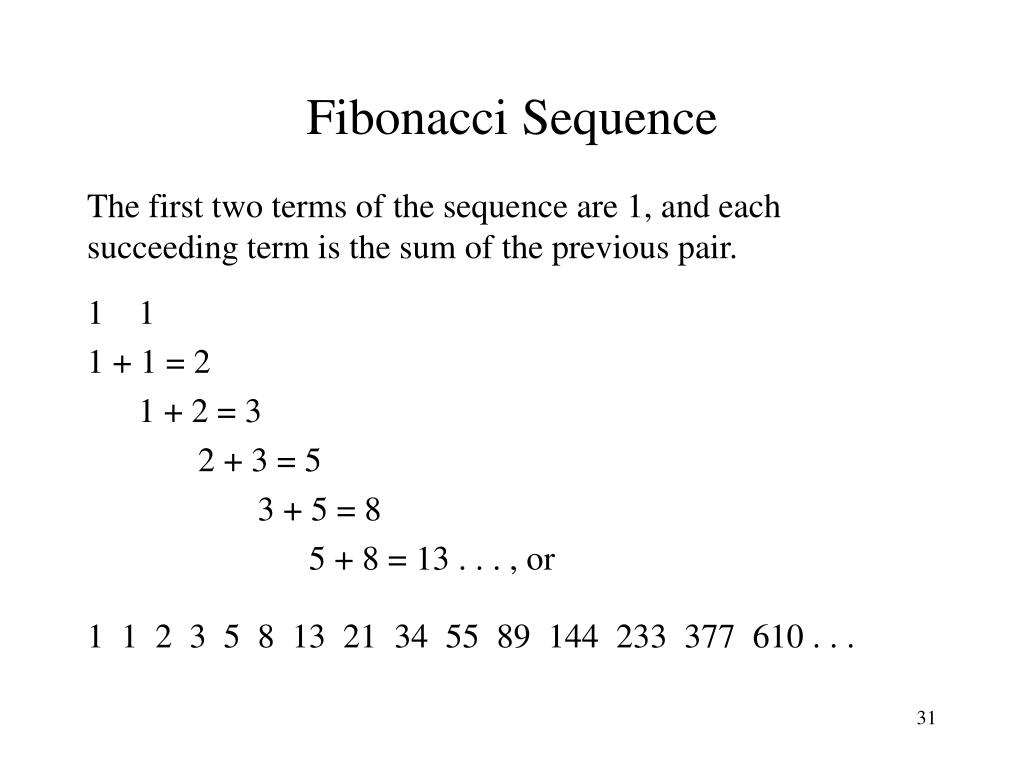 Fibonacci Sequence

The first two terms of the sequence are 1, and each succeeding term is the sum of the previous pair.

1 1

$1 + 1 = 2$

$1 + 2 = 3$

$2 + 3 = 5$

$3 + 5 = 8$

$5 + 8 = 13$ . . . , or

1 1 2 3 5 8 13 21 34 55 89 144 233 377 610 . . .

31